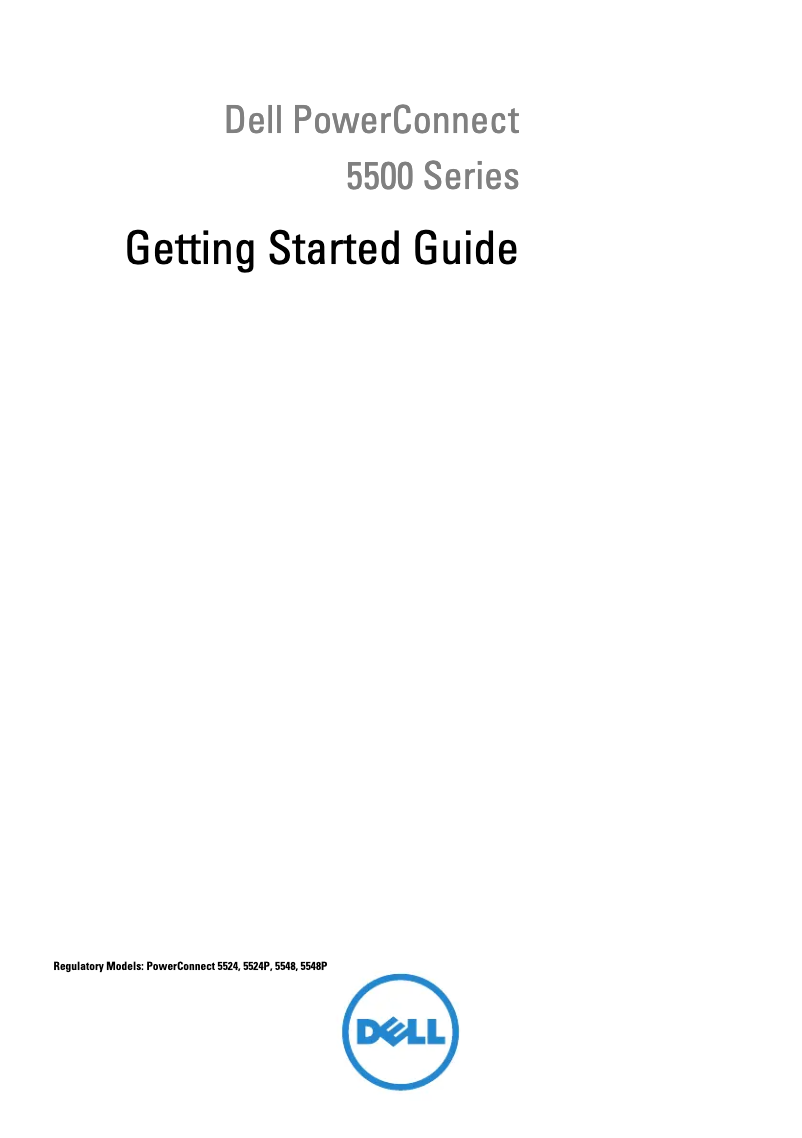 Dell PowerConnect
5500 Series

Getting Started Guide

Regulatory Models: PowerConnect 5524, 5524P, 5548, 5548P

DELL